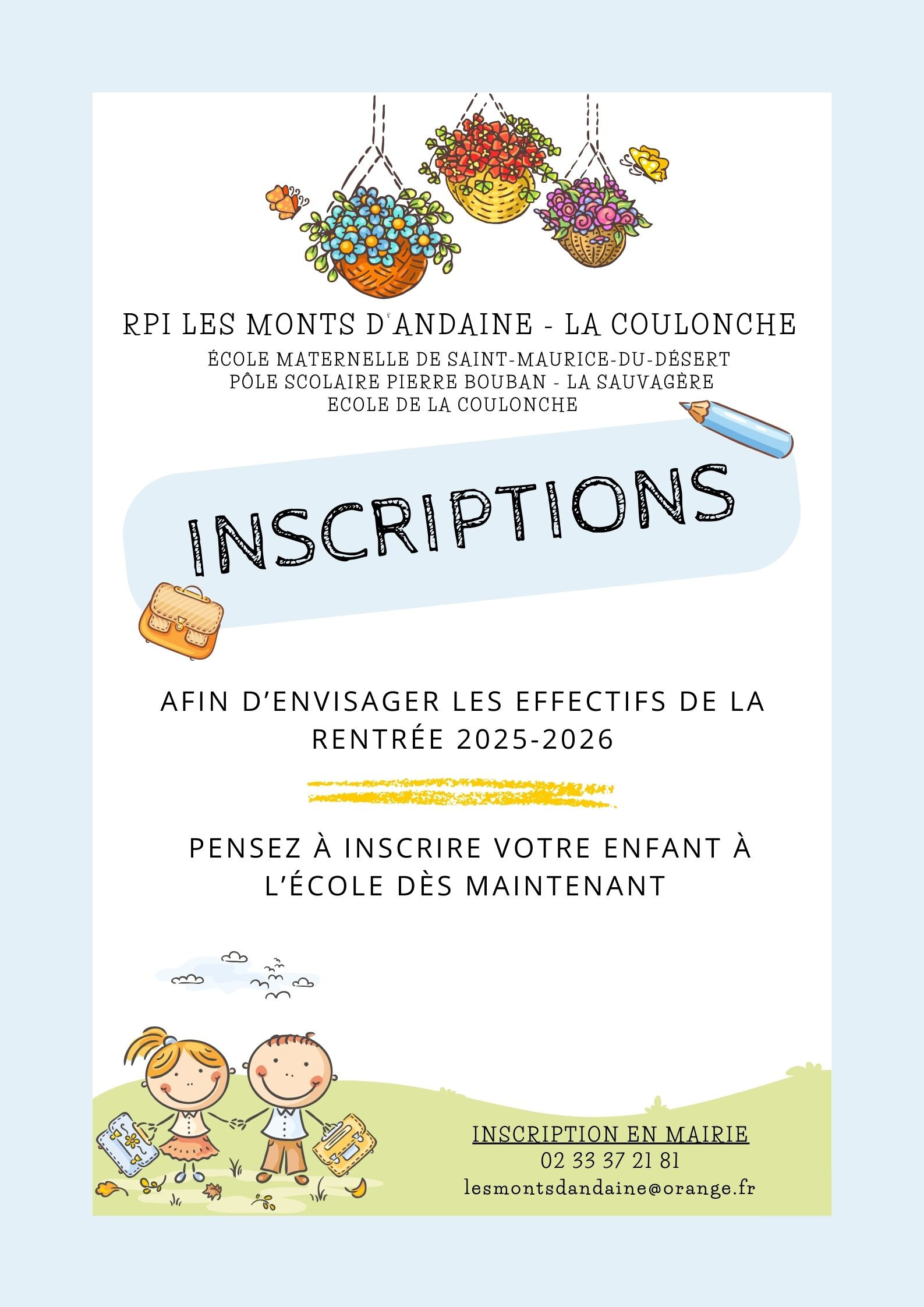 RPI LES MONTS D'ANDAINE - LA COULONCHE

ÉCOLE MATERNELLE DE SAINT-MAURICE-DU-DÉSERT
PÔLE SCOLAIRE PIERRE BOUBAN - LA SAUVAGÈRE
ECOLE DE LA COULONCHE

INSCRIPTIONS

AFIN D'ENVISAGER LES EFFECTIFS DE LA RENTRÉE 2025-2026

PENSEZ À INSCRIRE VOTRE ENFANT À L'ÉCOLE DÈS MAINTENANT

INSCRIPTION EN MAIRIE
02 33 37 21 81
lesmontsdandaine@orange.fr